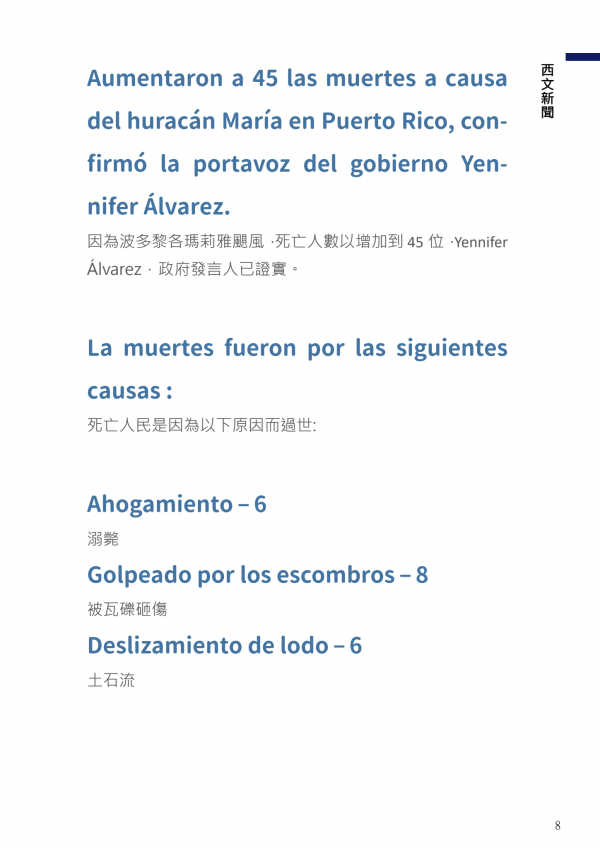 西文新聞

Aumentaron a 45 las muertes a causa del huracán María en Puerto Rico, confirmó la portavoz del gobierno Yennifer Álvarez.

因為波多黎各瑪莉雅颶風，死亡人數以增加到 45 位，Yennifer Álvarez，政府發言人已證實。

La muertes fueron por las siguientes causas :

死亡人民是因為以下原因而過世:

Ahogamiento – 6

溺斃

Golpeado por los escombros – 8

被瓦礫砸傷

Deslizamiento de lodo – 6

土石流

8